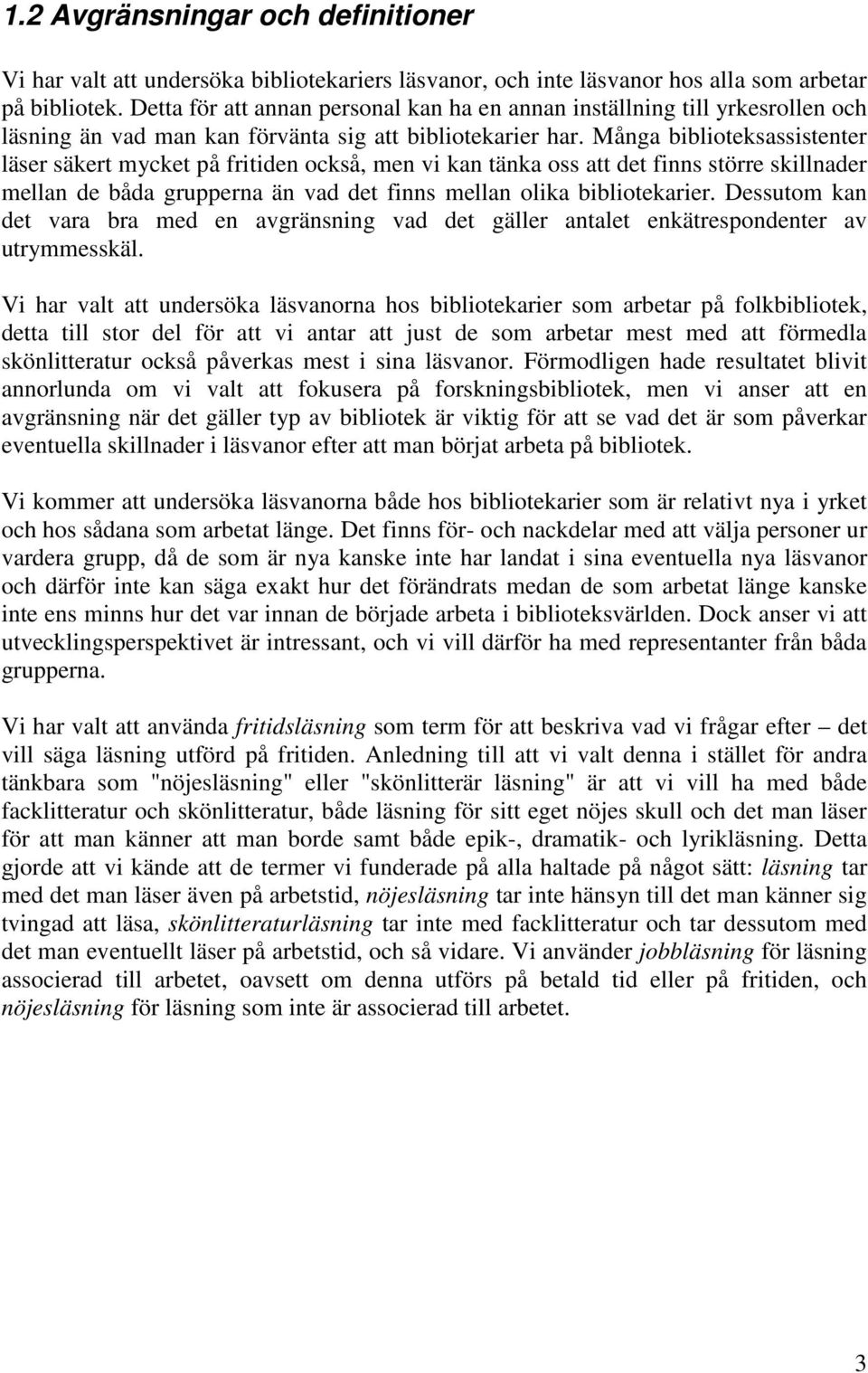 1.2 Avgränsningar och definitioner

Vi har valt att undersöka bibliotekariers läsvanor, och inte läsvanor hos alla som arbetar på bibliotek. Detta för att annan personal kan ha en annan inställning till yrkesrollen och läsning än vad man kan förvänta sig att bibliotekarier har. Många biblioteksassistenter läser säkert mycket på fritiden också, men vi kan tänka oss att det finns större skillnader mellan de båda grupperna än vad det finns mellan olika bibliotekarier. Dessutom kan det vara bra med en avgränsning vad det gäller antalet enkätrespondenter av utrymmesskäl.

Vi har valt att undersöka läsvanorna hos bibliotekarier som arbetar på folkbibliotek, detta till stor del för att vi antar att just de som arbetar mest med att förmedla skönlitteratur också påverkas mest i sina läsvanor. Förmodligen hade resultatet blivit annorlunda om vi valt att fokusera på forskningsbibliotek, men vi anser att en avgränsning när det gäller typ av bibliotek är viktig för att se vad det är som påverkar eventuella skillnader i läsvanor efter att man börjat arbeta på bibliotek.

Vi kommer att undersöka läsvanorna både hos bibliotekarier som är relativt nya i yrket och hos sådana som arbetat länge. Det finns för- och nackdelar med att välja personer ur vardera grupp, då de som är nya kanske inte har landat i sina eventuella nya läsvanor och därför inte kan säga exakt hur det förändrats medan de som arbetat länge kanske inte ens minns hur det var innan de började arbeta i biblioteksvärlden. Dock anser vi att utvecklingsperspektivet är intressant, och vi vill därför ha med representanter från båda grupperna.

Vi har valt att använda fritidsläsning som term för att beskriva vad vi frågar efter – det vill säga läsning utförd på fritiden. Anledning till att vi valt denna i stället för andra tänkbara som "nöjesläsning" eller "skönlitterär läsning" är att vi vill ha med både facklitteratur och skönlitteratur, både läsning för sitt eget nöjes skull och det man läser för att man känner att man borde samt både epik-, dramatik- och lyrikläsning. Detta gjorde att vi kände att de termer vi funderade på alla haltade på något sätt: läsning tar med det man läser även på arbetstid, nöjesläsning tar inte hänsyn till det man känner sig tvingad att läsa, skönlitteraturläsning tar inte med facklitteratur och tar dessutom med det man eventuellt läser på arbetstid, och så vidare. Vi använder jobbläsning för läsning associerad till arbetet, oavsett om denna utförs på betald tid eller på fritiden, och nöjesläsning för läsning som inte är associerad till arbetet.

3